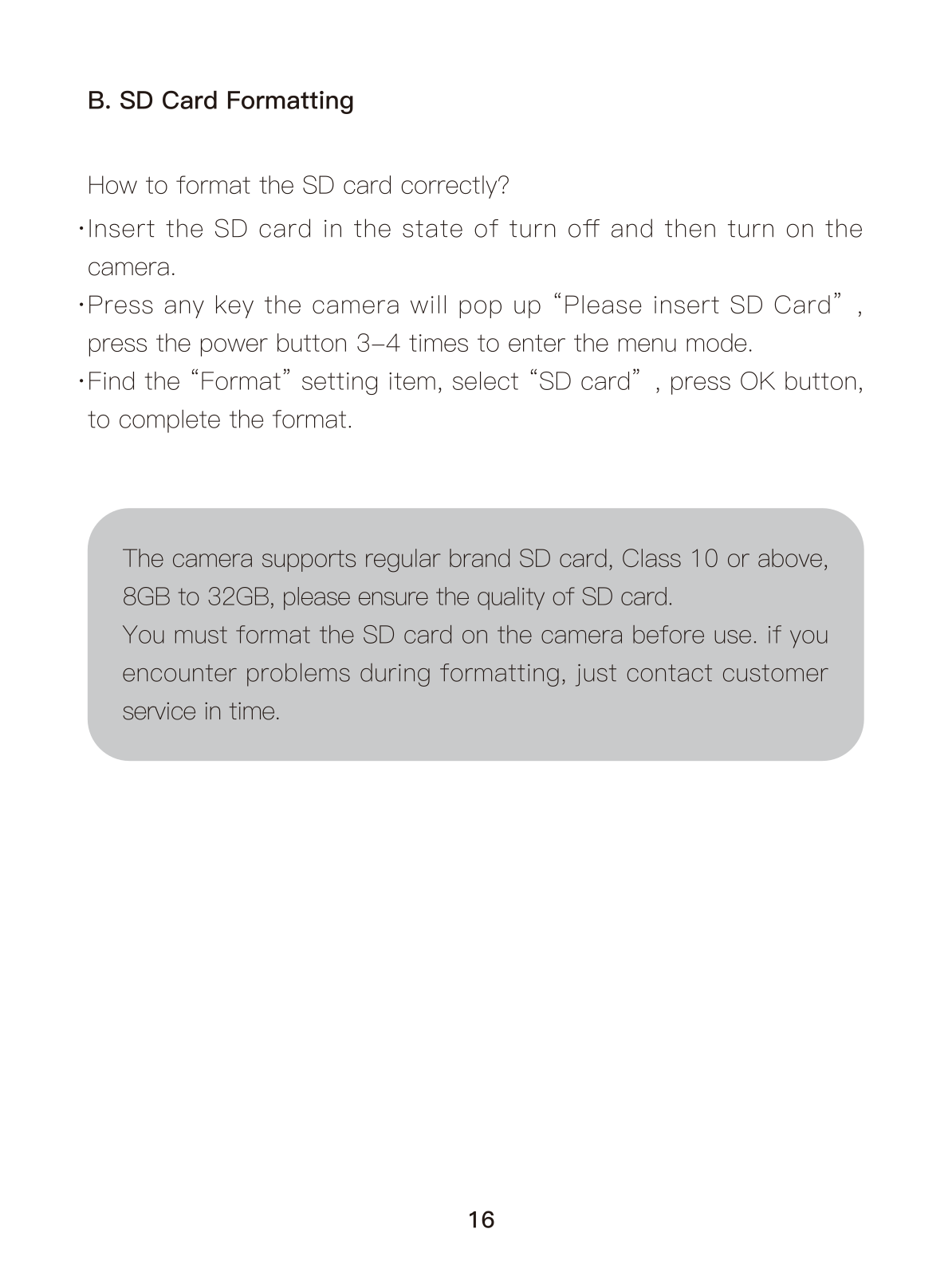 B. SD Card Formatting

How to format the SD card correctly?

·Insert the SD card in the state of turn off and then turn on the camera.

·Press any key the camera will pop up “Please insert SD Card”, press the power button 3-4 times to enter the menu mode.

·Find the “Format” setting item, select “SD card”, press OK button, to complete the format.

The camera supports regular brand SD card, Class 10 or above, 8GB to 32GB, please ensure the quality of SD card.
You must format the SD card on the camera before use. if you encounter problems during formatting, just contact customer service in time.

16